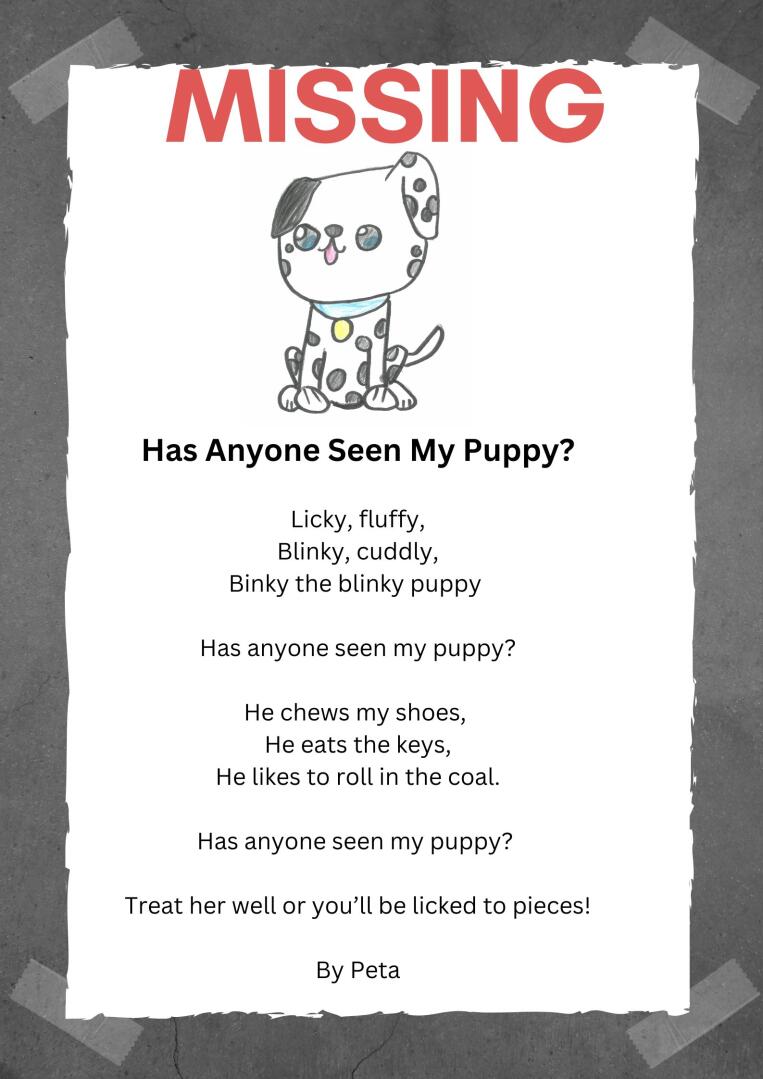 MISSING

Has Anyone Seen My Puppy?

Licky, fluffy,
Blinky, cuddly,
Binky the blinky puppy

Has anyone seen my puppy?

He chews my shoes,
He eats the keys,
He likes to roll in the coal.

Has anyone seen my puppy?

Treat her well or you'll be licked to pieces!

By Peta